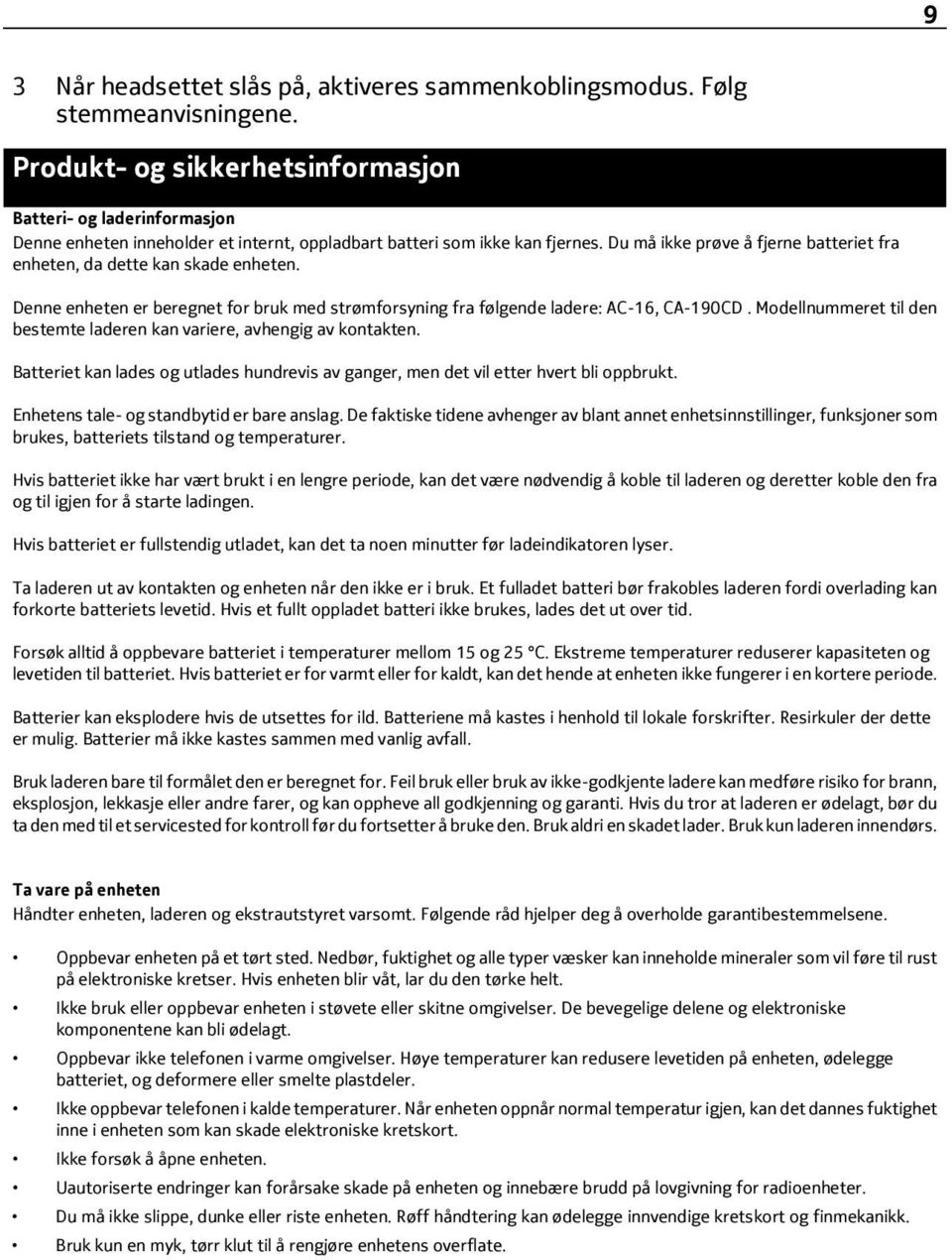 9

3 Når headsettet slås på, aktiveres sammenkoblingsmodus. Følg stemmeanvisningene.

Produkt- og sikkerhetsinformasjon

Batteri- og laderinformasjon
Denne enheten inneholder et internt, oppladbart batteri som ikke kan fjernes. Du må ikke prøve å fjerne batteriet fra enheten, da dette kan skade enheten.

Denne enheten er beregnet for bruk med strømforsyning fra følgende ladere: AC-16, CA-190CD . Modellnummeret til den bestemte laderen kan variere, avhengig av kontakten.

Batteriet kan lades og utlades hundrevis av ganger, men det vil etter hvert bli oppbrukt.

Enhetens tale- og standbytid er bare anslag. De faktiske tidene avhenger av blant annet enhetsinnstillinger, funksjoner som brukes, batteriets tilstand og temperaturer.

Hvis batteriet ikke har vært brukt i en lengre periode, kan det være nødvendig å koble til laderen og deretter koble den fra og til igjen for å starte ladingen.

Hvis batteriet er fullstendig utladet, kan det ta noen minutter før ladeindikatoren lyser.

Ta laderen ut av kontakten og enheten når den ikke er i bruk. Et fulladet batteri bør frakobles laderen fordi overlading kan forkorte batteriets levetid. Hvis et fullt oppladet batteri ikke brukes, lades det ut over tid.

Forsøk alltid å oppbevare batteriet i temperaturer mellom 15 og 25 °C. Ekstreme temperaturer reduserer kapasiteten og levetiden til batteriet. Hvis batteriet er for varmt eller for kaldt, kan det hende at enheten ikke fungerer i en kortere periode.

Batterier kan eksplodere hvis de utsettes for ild. Batteriene må kastes i henhold til lokale forskrifter. Resirkuler der dette er mulig. Batterier må ikke kastes sammen med vanlig avfall.

Bruk laderen bare til formålet den er beregnet for. Feil bruk eller bruk av ikke-godkjente ladere kan medføre risiko for brann, eksplosjon, lekkasje eller andre farer, og kan oppheve all godkjenning og garanti. Hvis du tror at laderen er ødelagt, bør du ta den med til et servicested for kontroll før du fortsetter å bruke den. Bruk aldri en skadet lader. Bruk kun laderen innendørs.

Ta vare på enheten
Håndter enheten, laderen og ekstrautstyret varsomt. Følgende råd hjelper deg å overholde garantibestemmelsene.

• Oppbevar enheten på et tørt sted. Nedbør, fuktighet og alle typer væsker kan inneholde mineraler som vil føre til rust på elektroniske kretser. Hvis enheten blir våt, lar du den tørke helt.
• Ikke bruk eller oppbevar enheten i støvete eller skitne omgivelser. De bevegelige delene og elektroniske komponentene kan bli ødelagt.
• Oppbevar ikke telefonen i varme omgivelser. Høye temperaturer kan redusere levetiden på enheten, ødelegge batteriet, og deformere eller smelte plastdeler.
• Ikke oppbevar telefonen i kalde temperaturer. Når enheten oppnår normal temperatur igjen, kan det dannes fuktighet inne i enheten som kan skade elektroniske kretskort.
• Ikke forsøk å åpne enheten.
• Uautoriserte endringer kan forårsake skade på enheten og innebære brudd på lovgivning for radioenheter.
• Du må ikke slippe, dunke eller riste enheten. Røff håndtering kan ødelegge innvendige kretskort og finmekanikk.
• Bruk kun en myk, tørr klut til å rengjøre enhetens overflate.